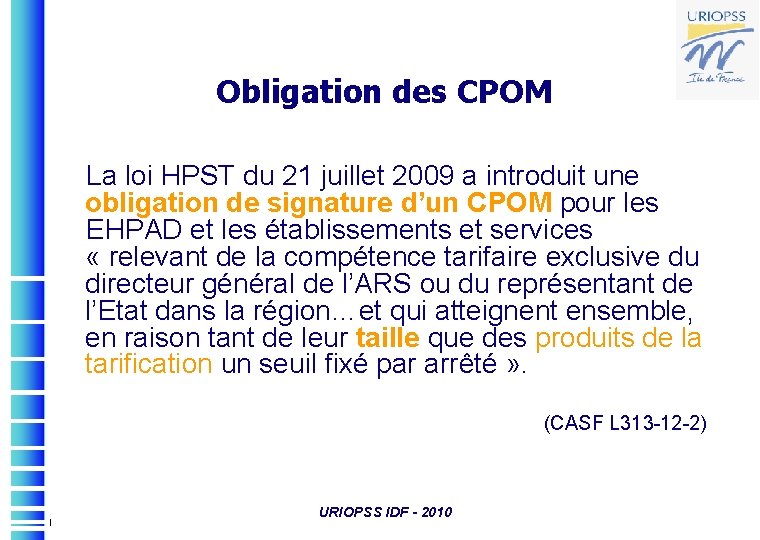 URIOPSS
Ile de France

Obligation des CPOM

La loi HPST du 21 juillet 2009 a introduit une obligation de signature d'un CPOM pour les EHPAD et les établissements et services « relevant de la compétence tarifaire exclusive du directeur général de l'ARS ou du représentant de l'Etat dans la région…et qui atteignent ensemble, en raison tant de leur taille que des produits de la tarification un seuil fixé par arrêté ».

(CASF L313-12-2)

URIOPSS IDF - 2010